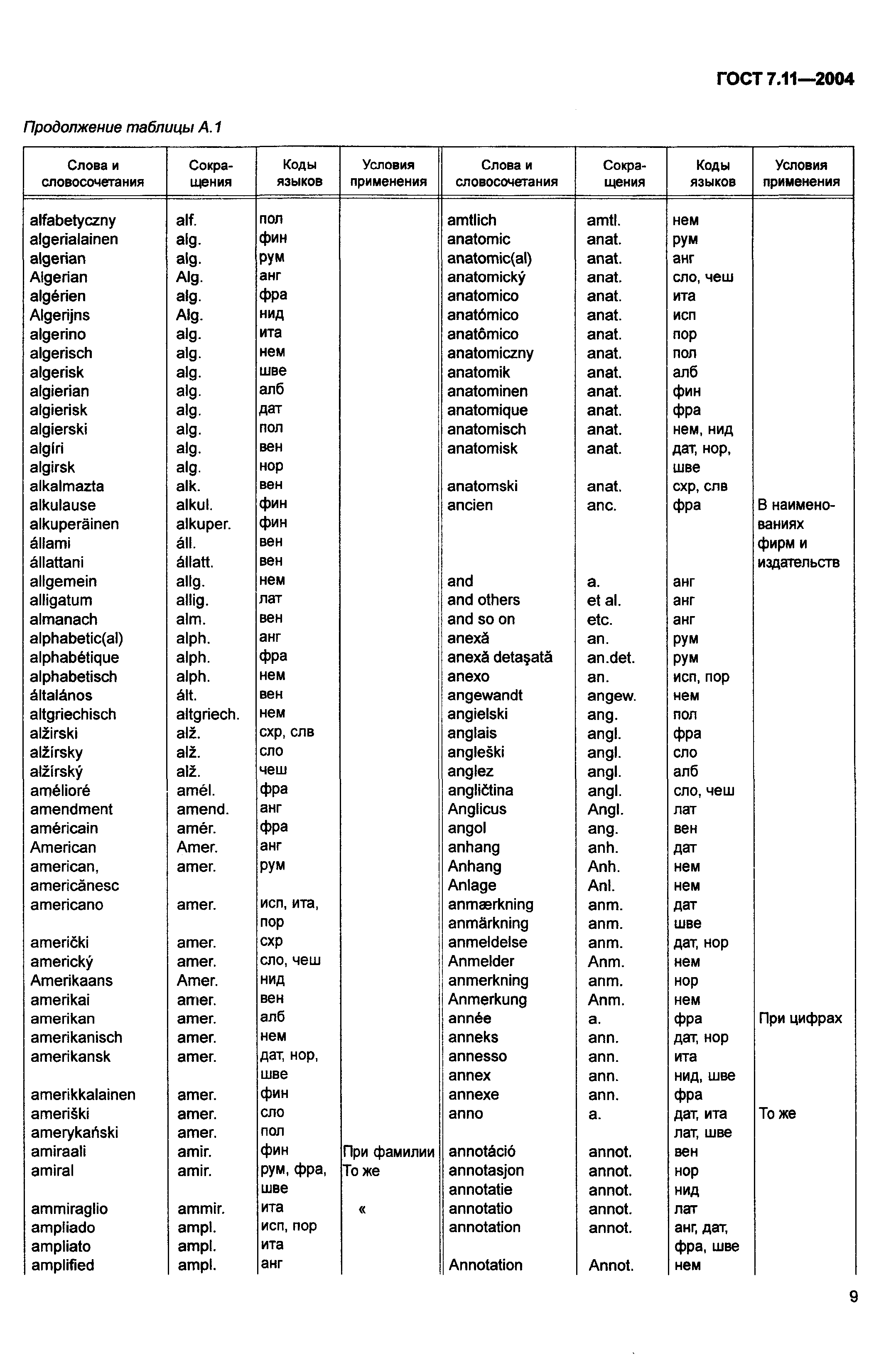 ГОСТ 7.11—2004

Продолжение таблицы А.1

| Слова и словосочетания | Сокращения | Коды языков | Условия применения |
|---|---|---|---|
| alfabetyczny | alf. | пол | |
| algerialainen | alg. | фин | |
| algerian | alg. | рум | |
| Algerian | Alg. | анг | |
| algérien | alg. | фра | |
| Algerijns | Alg. | нид | |
| algerino | alg. | ита | |
| algerisch | alg. | нем | |
| algerisk | alg. | шве | |
| algierian | alg. | алб | |
| algierisk | alg. | дат | |
| algierski | alg. | пол | |
| algíri | alg. | вен | |
| algirsk | alg. | нор | |
| alkalmazta | alk. | вен | |
| alkulause | alkul. | фин | |
| alkuperäinen | alkuper. | фин | |
| állami | áll. | вен | |
| állattani | állatt. | вен | |
| allgemein | allg. | нем | |
| alligatum | allig. | лат | |
| almanach | alm. | вен | |
| alphabetic(al) | alph. | анг | |
| alphabétique | alph. | фра | |
| alphabetisch | alph. | нем | |
| általános | ált. | вен | |
| altgriechisch | altgriech. | нем | |
| alžirski | alž. | схр, слв | |
| alžírsky | alž. | сло | |
| alžírský | alž. | чеш | |
| amélioré | amél. | фра | |
| amendment | amend. | анг | |
| américain | amér. | фра | |
| American | Amer. | анг | |
| american, americănesc | amer. | рум | |
| americano | amer. | исп, ита, пор | |
| američki | amer. | схр | |
| americký | amer. | сло, чеш | |
| Amerikaans | Amer. | нид | |
| amerikai | amer. | вен | |
| amerikan | amer. | алб | |
| amerikanisch | amer. | нем | |
| amerikansk | amer. | дат, нор, шве | |
| amerikkalainen | amer. | фин | |
| ameriški | amer. | сло | |
| amerykański | amer. | пол | |
| amiraali | amir. | фин | При фамилии |
| amiral | amir. | рум, фра, шве | То же |
| ammiraglio | ammir. | ита | « |
| ampliado | ampl. | исп, пор | |
| ampliato | ampl. | ита | |
| amplified | ampl. | анг | |

| Слова и словосочетания | Сокращения | Коды языков | Условия применения |
|---|---|---|---|
| amtlich | amtl. | нем | |
| anatomic | anat. | рум | |
| anatomic(al) | anat. | анг | |
| anatomický | anat. | сло, чеш | |
| anatomico | anat. | ита | |
| anatómico | anat. | исп | |
| anatômico | anat. | пор | |
| anatomiczny | anat. | пол | |
| anatomik | anat. | алб | |
| anatominen | anat. | фин | |
| anatomique | anat. | фра | |
| anatomisch | anat. | нем, нид | |
| anatomisk | anat. | дат, нор, шве | |
| anatomski | anat. | схр, слв | |
| ancien | anc. | фра | В наименованиях фирм и издательств |
| and | a. | анг | |
| and others | et al. | анг | |
| and so on | etc. | анг | |
| anexă | an. | рум | |
| anexă detaşată | an.det. | рум | |
| anexo | an. | исп, пор | |
| angewandt | angew. | нем | |
| angielski | ang. | пол | |
| anglais | angl. | фра | |
| angleški | angl. | сло | |
| anglez | angl. | алб | |
| angličtina | angl. | сло, чеш | |
| Anglicus | Angl. | лат | |
| angol | ang. | вен | |
| anhang | anh. | дат | |
| Anhang | Anh. | нем | |
| Anlage | Anl. | нем | |
| anmærkning | anm. | дат | |
| anmärkning | anm. | шве | |
| anmeldelse | anm. | дат, нор | |
| Anmelder | Anm. | нем | |
| anmerkning | anm. | нор | |
| Anmerkung | Anm. | нем | |
| année | a. | фра | При цифрах |
| anneks | ann. | дат, нор | |
| annesso | ann. | ита | |
| annex | ann. | нид, шве | |
| annexe | ann. | фра | |
| anno | a. | дат, ита лат, шве | То же |
| annotáció | annot. | вен | |
| annotasjon | annot. | нор | |
| annotatie | annot. | нид | |
| annotatio | annot. | лат | |
| annotation | annot. | анг, дат, фра, шве | |
| Annotation | Annot. | нем | |

9